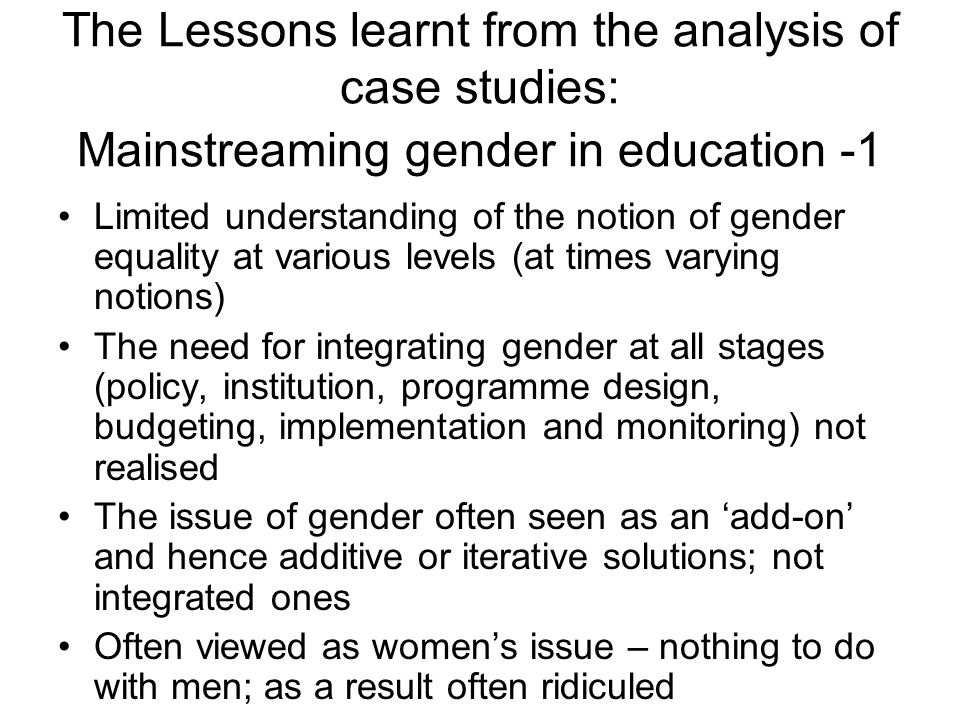 The Lessons learnt from the analysis of case studies:
Mainstreaming gender in education -1

• Limited understanding of the notion of gender equality at various levels (at times varying notions)
• The need for integrating gender at all stages (policy, institution, programme design, budgeting, implementation and monitoring) not realised
• The issue of gender often seen as an ‘add-on’ and hence additive or iterative solutions; not integrated ones
• Often viewed as women’s issue – nothing to do with men; as a result often ridiculed